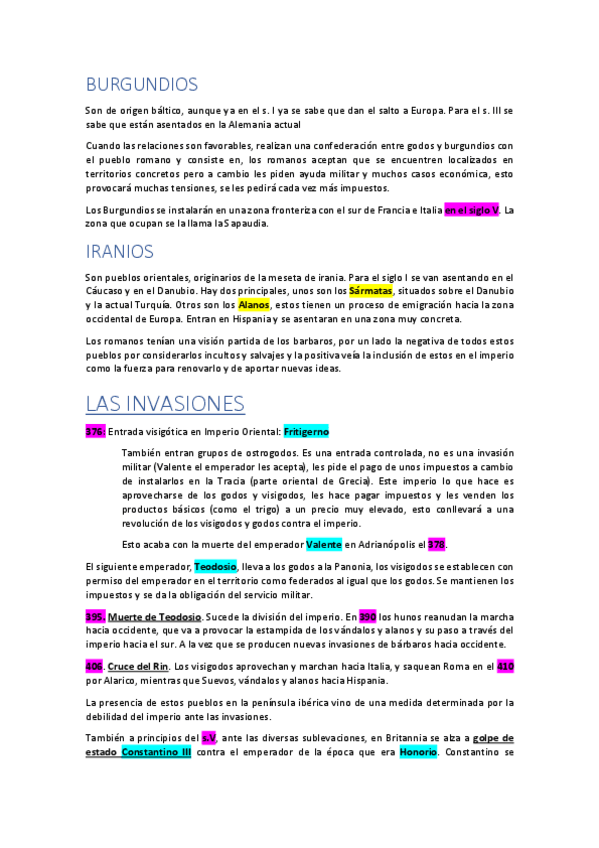 BURGUNDIOS

Son de origen báltico, aunque ya en el s. I ya se sabe que dan el salto a Europa. Para el s. III se sabe que están asentados en la Alemania actual

Cuando las relaciones son favorables, realizan una confederación entre godos y burgundios con el pueblo romano y consiste en, los romanos aceptan que se encuentren localizados en territorios concretos pero a cambio les piden ayuda militar y muchos casos económica, esto provocará muchas tensiones, se les pedirá cada vez más impuestos.

Los Burgundios se instalarán en una zona fronteriza con el sur de Francia e Italia en el siglo V. La zona que ocupan se la llama la Sapaudia.

IRANIOS

Son pueblos orientales, originarios de la meseta de irania. Para el siglo I se van asentando en el Cáucaso y en el Danubio. Hay dos principales, unos son los Sármatas, situados sobre el Danubio y la actual Turquía. Otros son los Alanos, estos tienen un proceso de emigración hacia la zona occidental de Europa. Entran en Hispania y se asentaran en una zona muy concreta.

Los romanos tenían una visión partida de los barbaros, por un lado la negativa de todos estos pueblos por considerarlos incultos y salvajes y la positiva veía la inclusión de estos en el imperio como la fuerza para renovarlo y de aportar nuevas ideas.

LAS INVASIONES

376: Entrada visigótica en Imperio Oriental: Fritigerno

También entran grupos de ostrogodos. Es una entrada controlada, no es una invasión militar (Valente el emperador les acepta), les pide el pago de unos impuestos a cambio de instalarlos en la Tracia (parte oriental de Grecia). Este imperio lo que hace es aprovecharse de los godos y visigodos, les hace pagar impuestos y les venden los productos básicos (como el trigo) a un precio muy elevado, esto conllevará a una revolución de los visigodos y godos contra el imperio.

Esto acaba con la muerte del emperador Valente en Adrianópolis el 378.

El siguiente emperador, Teodosio, lleva a los godos a la Panonia, los visigodos se establecen con permiso del emperador en el territorio como federados al igual que los godos. Se mantienen los impuestos y se da la obligación del servicio militar.

395. Muerte de Teodosio. Sucede la división del imperio. En 390 los hunos reanudan la marcha hacia occidente, que va a provocar la estampida de los vándalos y alanos y su paso a través del imperio hacia el sur. A la vez que se producen nuevas invasiones de bárbaros hacia occidente.

406. Cruce del Rin. Los visigodos aprovechan y marchan hacia Italia, y saquean Roma en el 410 por Alarico, mientras que Suevos, vándalos y alanos hacia Hispania.

La presencia de estos pueblos en la península ibérica vino de una medida determinada por la debilidad del imperio ante las invasiones.

También a principios del s.V, ante las diversas sublevaciones, en Britannia se alza a golpe de estado Constantino III contra el emperador de la época que era Honorio. Constantino se